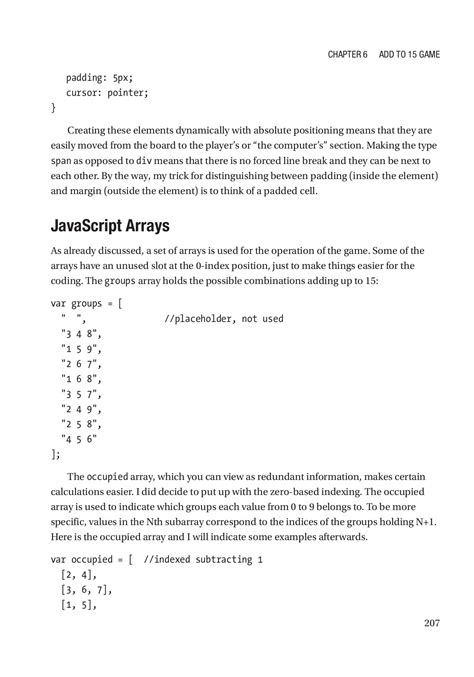 CHAPTER 6 ADD TO 15 GAME

padding: 5px;
cursor: pointer;
}

Creating these elements dynamically with absolute positioning means that they are easily moved from the board to the player's or "the computer's" section. Making the type span as opposed to div means that there is no forced line break and they can be next to each other. By the way, my trick for distinguishing between padding (inside the element) and margin (outside the element) is to think of a padded cell.

JavaScript Arrays

As already discussed, a set of arrays is used for the operation of the game. Some of the arrays have an unused slot at the 0-index position, just to make things easier for the coding. The groups array holds the possible combinations adding up to 15:

var groups = [
" ",          //placeholder, not used
"3 4 8",
"1 5 9",
"2 6 7",
"1 6 8",
"3 5 7",
"2 4 9",
"2 5 8",
"4 5 6"
];

The occupied array, which you can view as redundant information, makes certain calculations easier. I did decide to put up with the zero-based indexing. The occupied array is used to indicate which groups each value from 0 to 9 belongs to. To be more specific, values in the Nth subarray correspond to the indices of the groups holding N+1. Here is the occupied array and I will indicate some examples afterwards.

var occupied = [ //indexed subtracting 1
[2, 4],
[3, 6, 7],
[1, 5],

207